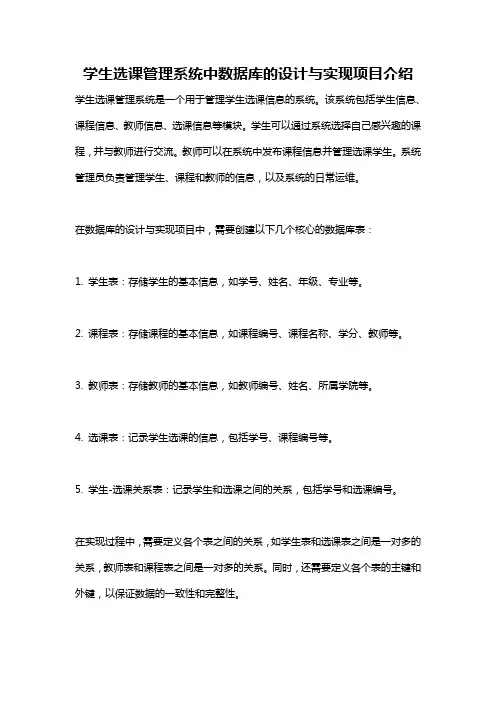 学生选课管理系统中数据库的设计与实现项目介绍

学生选课管理系统是一个用于管理学生选课信息的系统。该系统包括学生信息、课程信息、教师信息、选课信息等模块。学生可以通过系统选择自己感兴趣的课程，并与教师进行交流。教师可以在系统中发布课程信息并管理选课学生。系统管理员负责管理学生、课程和教师的信息，以及系统的日常运维。

在数据库的设计与实现项目中，需要创建以下几个核心的数据库表：

1. 学生表：存储学生的基本信息，如学号、姓名、年级、专业等。

2. 课程表：存储课程的基本信息，如课程编号、课程名称、学分、教师等。

3. 教师表：存储教师的基本信息，如教师编号、姓名、所属学院等。

4. 选课表：记录学生选课的信息，包括学号、课程编号等。

5. 学生-选课关系表：记录学生和选课之间的关系，包括学号和选课编号。

在实现过程中，需要定义各个表之间的关系，如学生表和选课表之间是一对多的关系，教师表和课程表之间是一对多的关系。同时，还需要定义各个表的主键和外键，以保证数据的一致性和完整性。